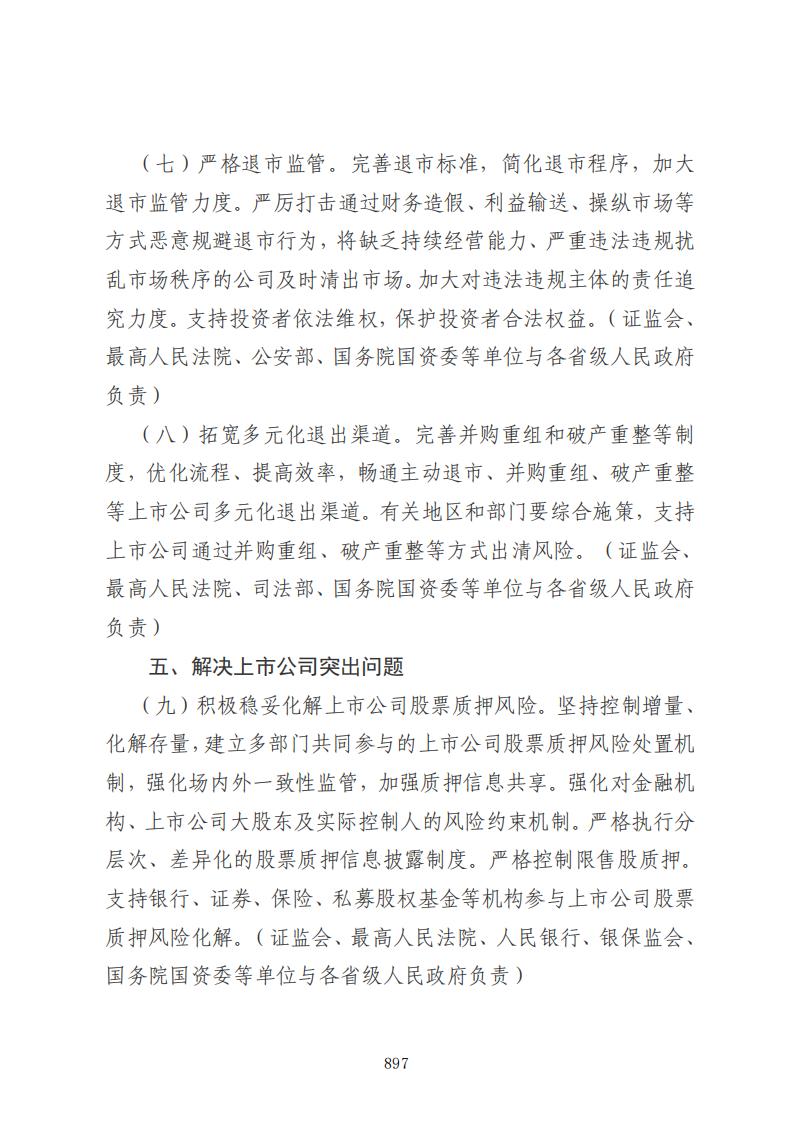 （七）严格退市监管。完善退市标准，简化退市程序，加大退市监管力度。严厉打击通过财务造假、利益输送、操纵市场等方式恶意规避退市行为，将缺乏持续经营能力、严重违法违规扰乱市场秩序的公司及时清出市场。加大对违法违规主体的责任追究力度。支持投资者依法维权，保护投资者合法权益。（证监会、最高人民法院、公安部、国务院国资委等单位与各省级人民政府负责）

（八）拓宽多元化退出渠道。完善并购重组和破产重整等制度，优化流程、提高效率，畅通主动退市、并购重组、破产重整等上市公司多元化退出渠道。有关地区和部门要综合施策，支持上市公司通过并购重组、破产重整等方式出清风险。（证监会、最高人民法院、司法部、国务院国资委等单位与各省级人民政府负责）

五、解决上市公司突出问题

（九）积极稳妥化解上市公司股票质押风险。坚持控制增量、化解存量，建立多部门共同参与的上市公司股票质押风险处置机制，强化场内外一致性监管，加强质押信息共享。强化对金融机构、上市公司大股东及实际控制人的风险约束机制。严格执行分层次、差异化的股票质押信息披露制度。严格控制限售股质押。支持银行、证券、保险、私募股权基金等机构参与上市公司股票质押风险化解。（证监会、最高人民法院、人民银行、银保监会、国务院国资委等单位与各省级人民政府负责）

897